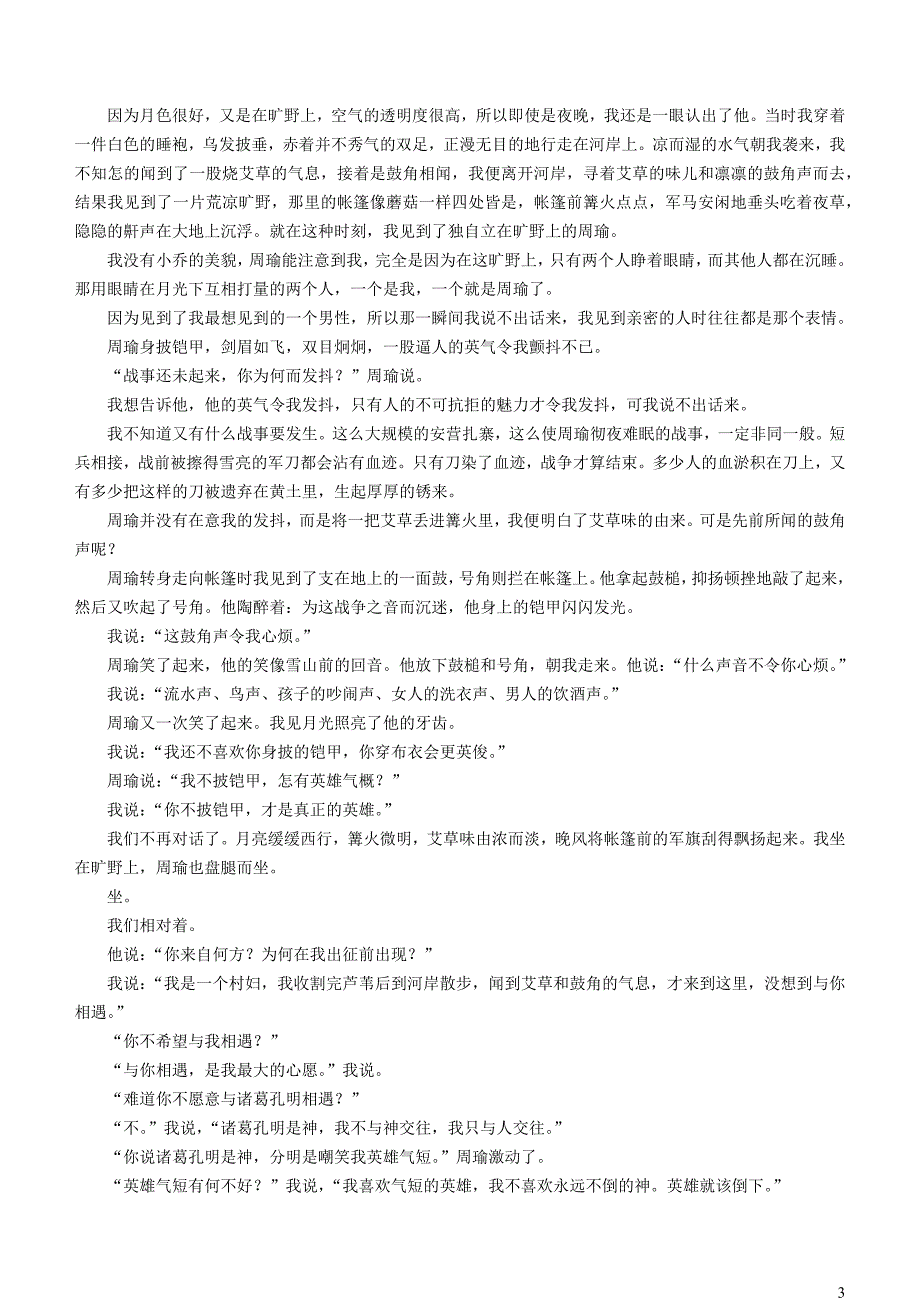 因为月色很好，又是在旷野上，空气的透明度很高，所以即使是夜晚，我还是一眼认出了他。当时我穿着一件白色的睡袍，乌发披垂，赤着并不秀气的双足，正漫无目的地行走在河岸上。凉而湿的水气朝我袭来，我不知怎的闻到了一股烧艾草的气息，接着是鼓角相闻，我便离开河岸，寻着艾草的味儿和凛凛的鼓角声而去，结果我见到了一片荒凉旷野，那里的帐篷像蘑菇一样四处皆是，帐篷前篝火点点，军马安闲地垂头吃着夜草，隐隐的鼾声在大地上沉浮。就在这种时刻，我见到了独自立在旷野上的周瑜。

我没有小乔的美貌，周瑜能注意到我，完全是因为在这旷野上，只有两个人睁着眼睛，而其他人都在沉睡。那用眼睛在月光下互相打量的两个人，一个是我，一个就是周瑜了。

因为见到了我最想见到的一个男性，所以那一瞬间我说不出话来，我见到亲密的人时往往都是那个表情。

周瑜身披铠甲，剑眉如飞，双目炯炯，一股逼人的英气令我颤抖不已。

“战事还未起来，你为何而发抖？”周瑜说。

我想告诉他，他的英气令我发抖，只有人的不可抗拒的魅力才令我发抖，可我说不出话来。

我不知道又有什么战事要发生。这么大规模的安营扎寨，这么使周瑜彻夜难眠的战事，一定非同一般。短兵相接，战前被擦得雪亮的军刀都会沾有血迹。只有刀染了血迹，战争才算结束。多少人的血淤积在刀上，又有多少把这样的刀被遗弃在黄土里，生起厚厚的锈来。

周瑜并没有在意我的发抖，而是将一把艾草丢进篝火里，我便明白了艾草味的由来。可是先前所闻的鼓角声呢？

周瑜转身走向帐篷时我见到了支在地上的一面鼓，号角则拦在帐篷上。他拿起鼓槌，抑扬顿挫地敲了起来，然后又吹起了号角。他陶醉着：为这战争之音而沉迷，他身上的铠甲闪闪发光。

我说：“这鼓角声令我心烦。”

周瑜笑了起来，他的笑像雪山前的回音。他放下鼓槌和号角，朝我走来。他说：“什么声音不令你心烦。”

我说：“流水声、鸟声、孩子的吵闹声、女人的洗衣声、男人的饮酒声。”

周瑜又一次笑了起来。我见月光照亮了他的牙齿。

我说：“我还不喜欢你身披的铠甲，你穿布衣会更英俊。”

周瑜说：“我不披铠甲，怎有英雄气概？”

我说：“你不披铠甲，才是真正的英雄。”

我们不再对话了。月亮缓缓西行，篝火微明，艾草味由浓而淡，晚风将帐篷前的军旗刮得飘扬起来。我坐在旷野上，周瑜也盘腿而坐。

坐。

我们相对着。

他说：“你来自何方？为何在我出征前出现？”

我说：“我是一个村妇，我收割完芦苇后到河岸散步，闻到艾草和鼓角的气息，才来到这里，没想到与你相遇。”

“你不希望与我相遇？”

“与你相遇，是我最大的心愿。”我说。

“难道你不愿意与诸葛孔明相遇？”

“不。”我说，“诸葛孔明是神，我不与神交往，我只与人交往。”

“你说诸葛孔明是神，分明是嘲笑我英雄气短。”周瑜激动了。

“英雄气短有何不好？”我说，“我喜欢气短的英雄，我不喜欢永远不倒的神。英雄就该倒下。”

3